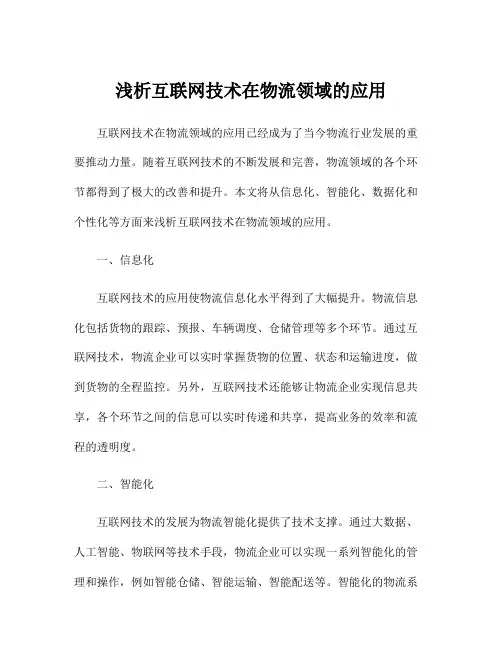 浅析互联网技术在物流领域的应用

互联网技术在物流领域的应用已经成为了当今物流行业发展的重要推动力量。随着互联网技术的不断发展和完善，物流领域的各个环节都得到了极大的改善和提升。本文将从信息化、智能化、数据化和个性化等方面来浅析互联网技术在物流领域的应用。

一、信息化

互联网技术的应用使物流信息化水平得到了大幅提升。物流信息化包括货物的跟踪、预报、车辆调度、仓储管理等多个环节。通过互联网技术，物流企业可以实时掌握货物的位置、状态和运输进度，做到货物的全程监控。另外，互联网技术还能够让物流企业实现信息共享，各个环节之间的信息可以实时传递和共享，提高业务的效率和流程的透明度。

二、智能化

互联网技术的发展为物流智能化提供了技术支撑。通过大数据、人工智能、物联网等技术手段，物流企业可以实现一系列智能化的管理和操作，例如智能仓储、智能运输、智能配送等。智能化的物流系